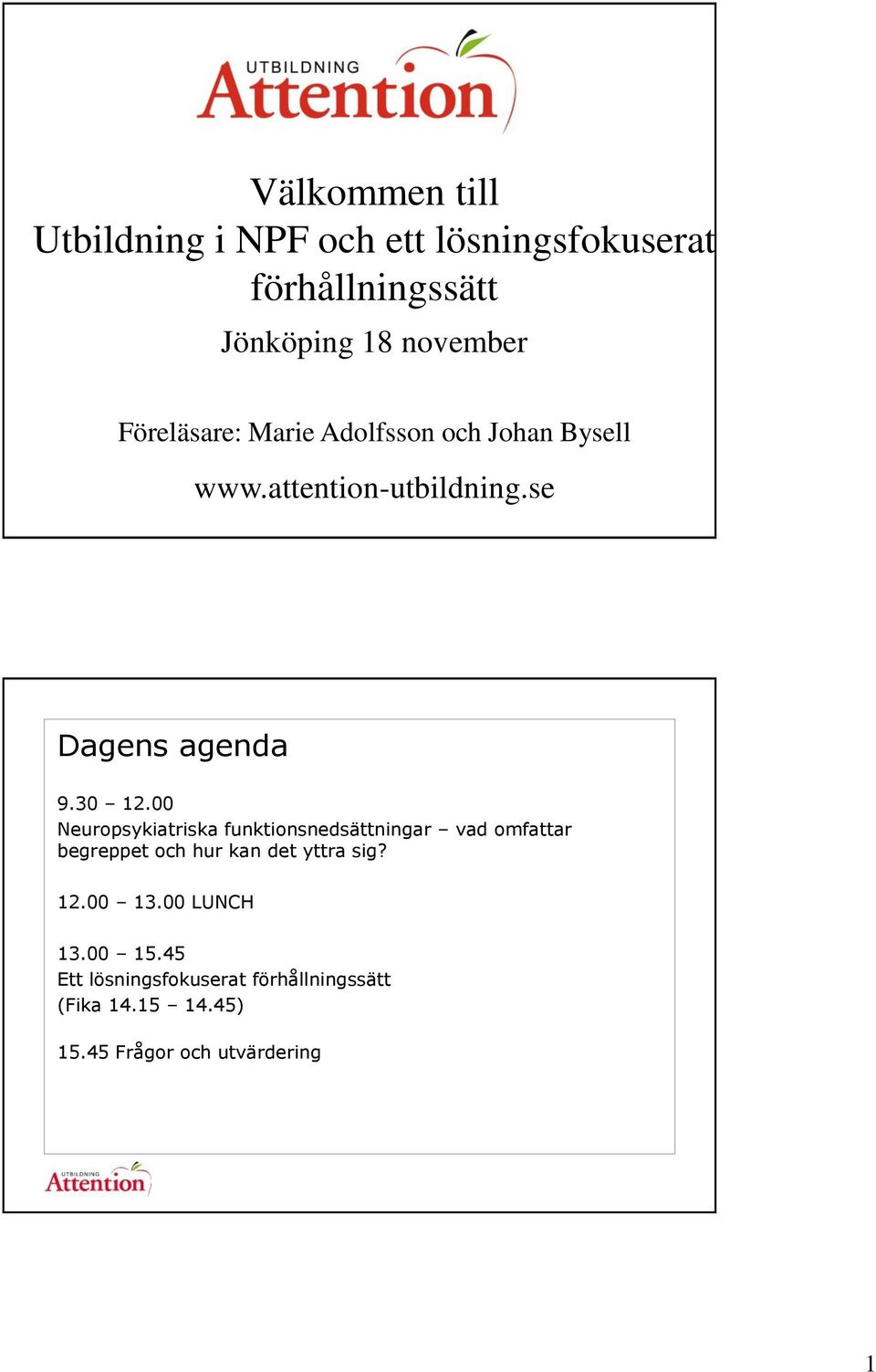 UTBILDNING
Attention

Välkommen till
Utbildning i NPF och ett lösningsfokuserat förhållningssätt

Jönköping 18 november

Föreläsare: Marie Adolfsson och Johan Bysell

www.attention-utbildning.se

Dagens agenda

9.30 – 12.00
Neuropsykiatriska funktionsnedsättningar – vad omfattar begreppet och hur kan det yttra sig?

12.00 – 13.00 LUNCH

13.00 – 15.45
Ett lösningsfokuserat förhållningssätt
(Fika 14.15 – 14.45)

15.45 Frågor och utvärdering

UTBILDNING
Attention

1